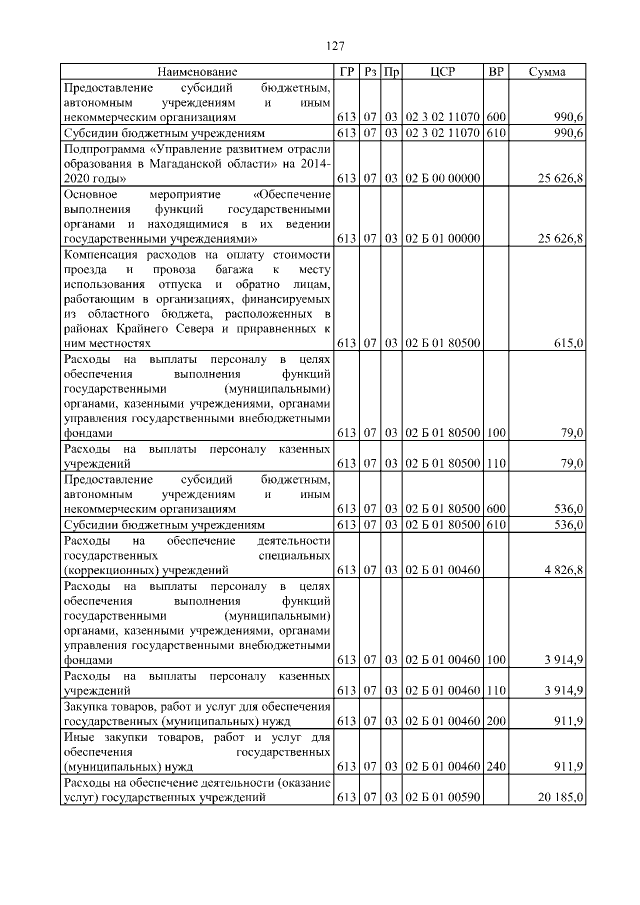 127

| Наименование | ГР | Рз | Пр | ЦСР | ВР | Сумма |
|---|---|---|---|---|---|---|
| Предоставление субсидий бюджетным, автономным учреждениям и иным некоммерческим организациям | 613 | 07 | 03 | 02 3 02 11070 | 600 | 990,6 |
| Субсидии бюджетным учреждениям | 613 | 07 | 03 | 02 3 02 11070 | 610 | 990,6 |
| Подпрограмма «Управление развитием отрасли образования в Магаданской области» на 2014-2020 годы» | 613 | 07 | 03 | 02 Б 00 00000 | | 25 626,8 |
| Основное мероприятие «Обеспечение выполнения функций государственными органами и находящимися в их ведении государственными учреждениями» | 613 | 07 | 03 | 02 Б 01 00000 | | 25 626,8 |
| Компенсация расходов на оплату стоимости проезда и провоза багажа к месту использования отпуска и обратно лицам, работающим в организациях, финансируемых из областного бюджета, расположенных в районах Крайнего Севера и приравненных к ним местностях | 613 | 07 | 03 | 02 Б 01 80500 | | 615,0 |
| Расходы на выплаты персоналу в целях обеспечения выполнения функций государственными (муниципальными) органами, казенными учреждениями, органами управления государственными внебюджетными фондами | 613 | 07 | 03 | 02 Б 01 80500 | 100 | 79,0 |
| Расходы на выплаты персоналу казенных учреждений | 613 | 07 | 03 | 02 Б 01 80500 | 110 | 79,0 |
| Предоставление субсидий бюджетным, автономным учреждениям и иным некоммерческим организациям | 613 | 07 | 03 | 02 Б 01 80500 | 600 | 536,0 |
| Субсидии бюджетным учреждениям | 613 | 07 | 03 | 02 Б 01 80500 | 610 | 536,0 |
| Расходы на обеспечение деятельности государственных специальных (коррекционных) учреждений | 613 | 07 | 03 | 02 Б 01 00460 | | 4 826,8 |
| Расходы на выплаты персоналу в целях обеспечения выполнения функций государственными (муниципальными) органами, казенными учреждениями, органами управления государственными внебюджетными фондами | 613 | 07 | 03 | 02 Б 01 00460 | 100 | 3 914,9 |
| Расходы на выплаты персоналу казенных учреждений | 613 | 07 | 03 | 02 Б 01 00460 | 110 | 3 914,9 |
| Закупка товаров, работ и услуг для обеспечения государственных (муниципальных) нужд | 613 | 07 | 03 | 02 Б 01 00460 | 200 | 911,9 |
| Иные закупки товаров, работ и услуг для обеспечения государственных (муниципальных) нужд | 613 | 07 | 03 | 02 Б 01 00460 | 240 | 911,9 |
| Расходы на обеспечение деятельности (оказание услуг) государственных учреждений | 613 | 07 | 03 | 02 Б 01 00590 | | 20 185,0 |